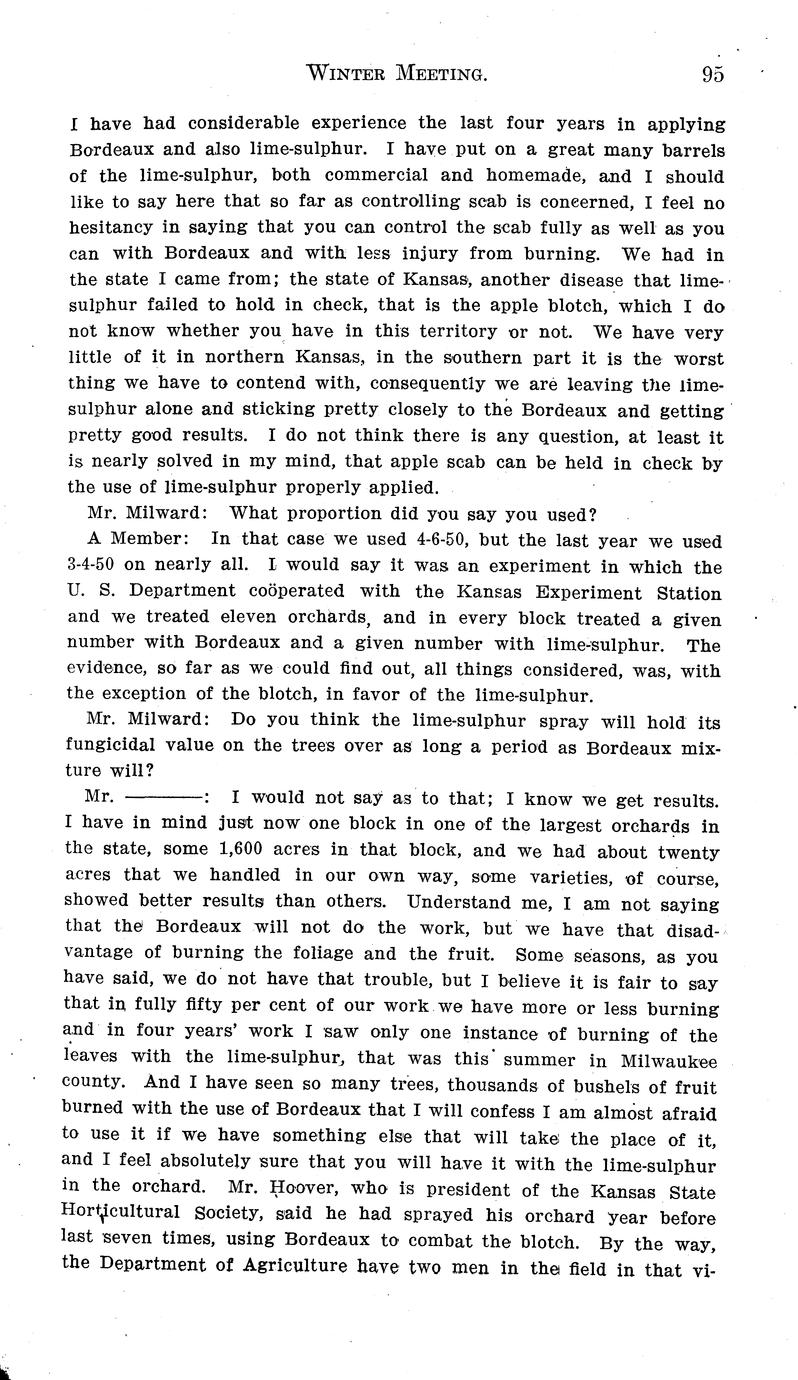 WINTER MEETING. 95

I have had considerable experience the last four years in applying Bordeaux and also lime-sulphur. I have put on a great many barrels of the lime-sulphur, both commercial and homemade, and I should like to say here that so far as controlling scab is concerned, I feel no hesitancy in saying that you can control the scab fully as well as you can with Bordeaux and with less injury from burning. We had in the state I came from; the state of Kansas, another disease that lime-sulphur failed to hold in check, that is the apple blotch, which I do not know whether you have in this territory or not. We have very little of it in northern Kansas, in the southern part it is the worst thing we have to contend with, consequently we are leaving the lime-sulphur alone and sticking pretty closely to the Bordeaux and getting pretty good results. I do not think there is any question, at least it is nearly solved in my mind, that apple scab can be held in check by the use of lime-sulphur properly applied.

Mr. Milward: What proportion did you say you used?

A Member: In that case we used 4-6-50, but the last year we used 3-4-50 on nearly all. I would say it was an experiment in which the U. S. Department coöperated with the Kansas Experiment Station and we treated eleven orchards, and in every block treated a given number with Bordeaux and a given number with lime-sulphur. The evidence, so far as we could find out, all things considered, was, with the exception of the blotch, in favor of the lime-sulphur.

Mr. Milward: Do you think the lime-sulphur spray will hold its fungicidal value on the trees over as long a period as Bordeaux mixture will?

Mr. ————: I would not say as to that; I know we get results. I have in mind just now one block in one of the largest orchards in the state, some 1,600 acres in that block, and we had about twenty acres that we handled in our own way, some varieties, of course, showed better results than others. Understand me, I am not saying that the Bordeaux will not do the work, but we have that disadvantage of burning the foliage and the fruit. Some seasons, as you have said, we do not have that trouble, but I believe it is fair to say that in fully fifty per cent of our work we have more or less burning and in four years' work I saw only one instance of burning of the leaves with the lime-sulphur, that was this summer in Milwaukee county. And I have seen so many trees, thousands of bushels of fruit burned with the use of Bordeaux that I will confess I am almost afraid to use it if we have something else that will take the place of it, and I feel absolutely sure that you will have it with the lime-sulphur in the orchard. Mr. Hoover, who is president of the Kansas State Horticultural Society, said he had sprayed his orchard year before last seven times, using Bordeaux to combat the blotch. By the way, the Department of Agriculture have two men in the field in that vi-